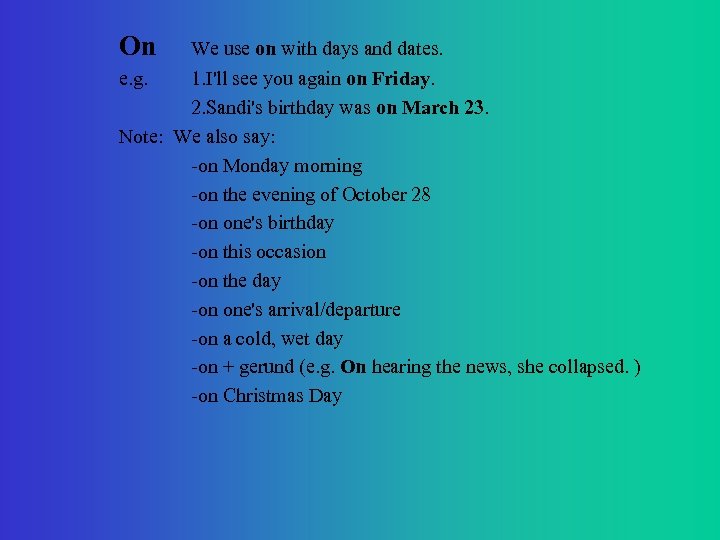 On We use on with days and dates.

e.g. 1.I'll see you again on Friday.

2.Sandi's birthday was on March 23.

Note: We also say:

-on Monday morning

-on the evening of October 28

-on one's birthday

-on this occasion

-on the day

-on one's arrival/departure

-on a cold, wet day

-on + gerund (e.g. On hearing the news, she collapsed. )

-on Christmas Day